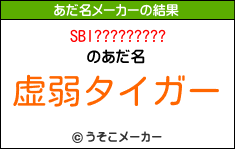 あだ名メーカーの結果

SBI?????????

のあだ名

虚弱タイガー

© うそこメーカー